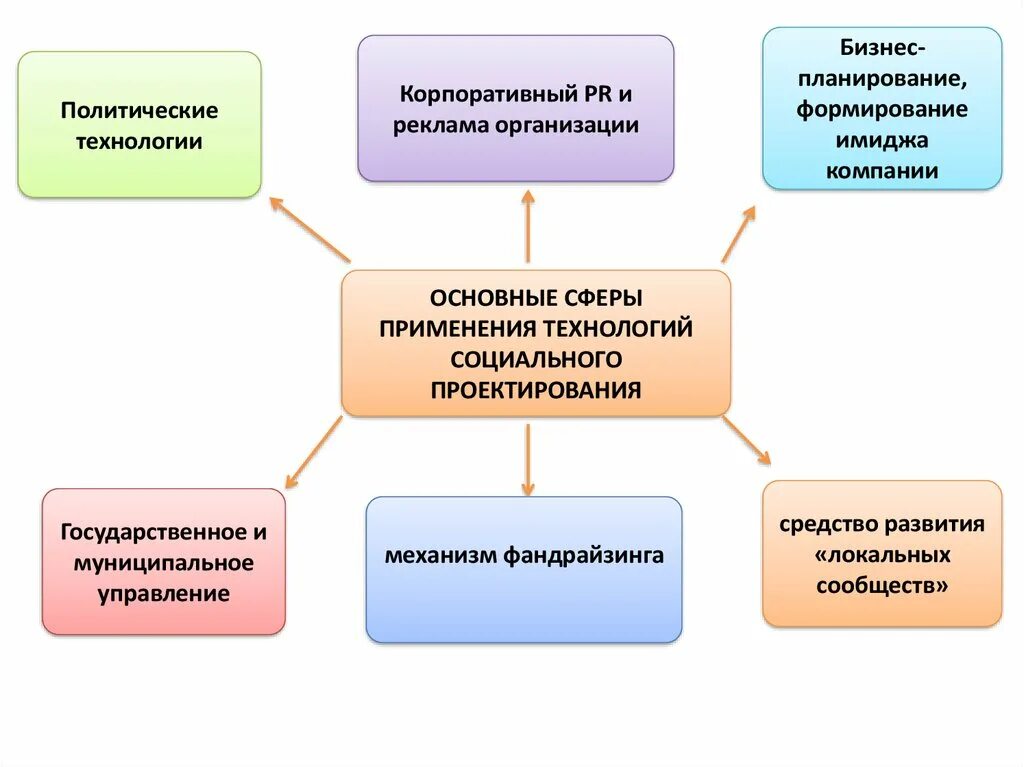 Политические технологии

Корпоративный PR и реклама организации

Бизнес-планирование, формирование имиджа компании

ОСНОВНЫЕ СФЕРЫ ПРИМЕНЕНИЯ ТЕХНОЛОГИЙ СОЦИАЛЬНОГО ПРОЕКТИРОВАНИЯ

Государственное и муниципальное управление

механизм фандрайзинга

средство развития «локальных сообществ»